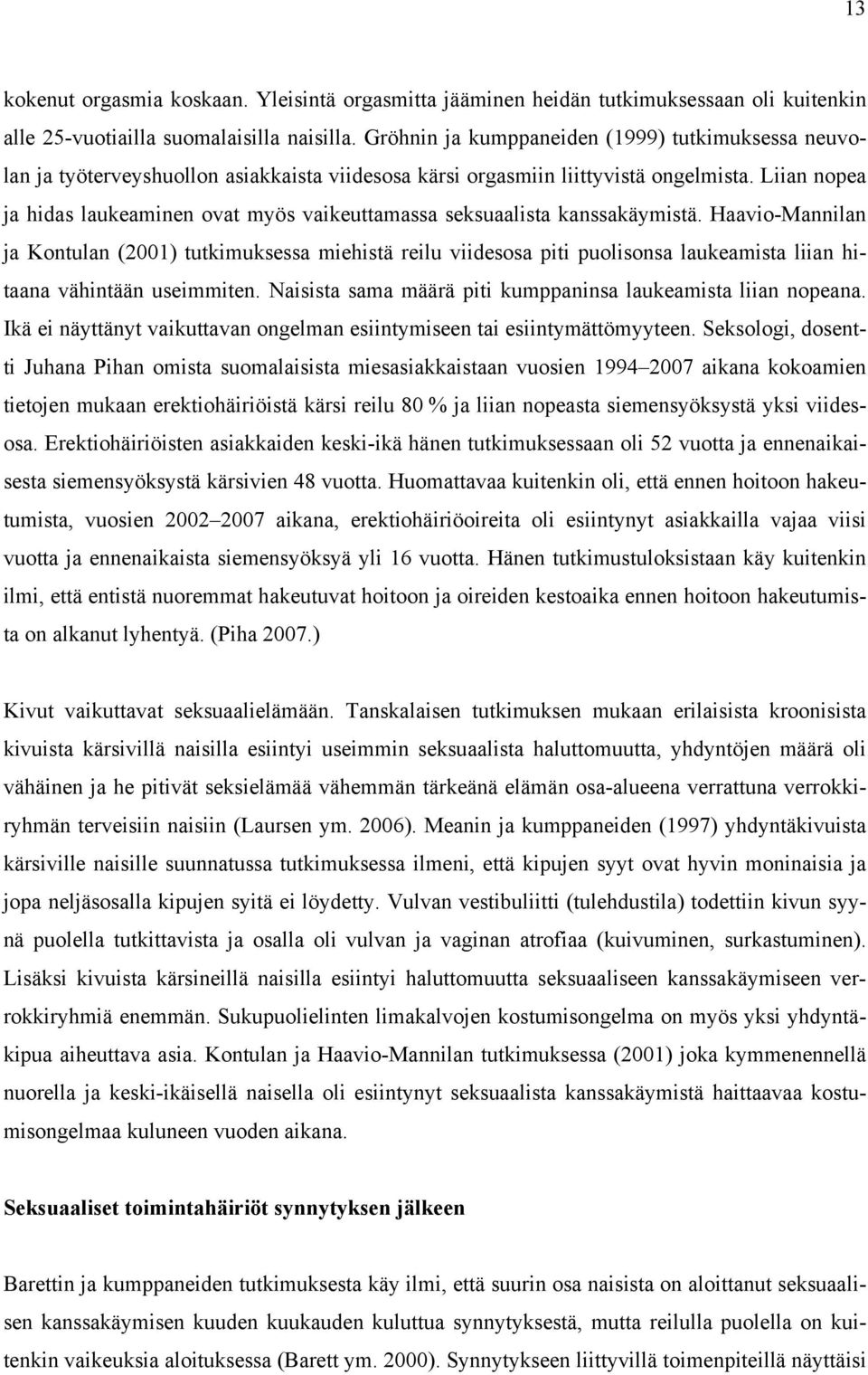 13

kokenut orgasmia koskaan. Yleisintä orgasmitta jääminen heidän tutkimuksessaan oli kuitenkin alle 25-vuotiailla suomalaisilla naisilla. Gröhnin ja kumppaneiden (1999) tutkimuksessa neuvolan ja työterveyshuollon asiakkaista viidesosa kärsi orgasmiin liittyvistä ongelmista. Liian nopea ja hidas laukeaminen ovat myös vaikeuttamassa seksuaalista kanssakäymistä. Haavio-Mannilan ja Kontulan (2001) tutkimuksessa miehistä reilu viidesosa piti puolisonsa laukeamista liian hitaana vähintään useimmiten. Naisista sama määrä piti kumppaninsa laukeamista liian nopeana. Ikä ei näyttänyt vaikuttavan ongelman esiintymiseen tai esiintymättömyyteen. Seksologi, dosentti Juhana Pihan omista suomalaisista miesasiakkaistaan vuosien 1994–2007 aikana kokoamien tietojen mukaan erektiohäiriöistä kärsi reilu 80 % ja liian nopeasta siemensyöksystä yksi viidesosa. Erektiohäiriöisten asiakkaiden keski-ikä hänen tutkimuksessaan oli 52 vuotta ja ennenaikaisesta siemensyöksystä kärsivien 48 vuotta. Huomattavaa kuitenkin oli, että ennen hoitoon hakeutumista, vuosien 2002–2007 aikana, erektiohäiriöoireita oli esiintynyt asiakkailla vajaa viisi vuotta ja ennenaikaista siemensyöksyä yli 16 vuotta. Hänen tutkimustuloksistaan käy kuitenkin ilmi, että entistä nuoremmat hakeutuvat hoitoon ja oireiden kestoaika ennen hoitoon hakeutumista on alkanut lyhentyä. (Piha 2007.)

Kivut vaikuttavat seksuaalielämään. Tanskalaisen tutkimuksen mukaan erilaisista kroonisista kivuista kärsivillä naisilla esiintyi useimmin seksuaalista haluttomuutta, yhdyntöjen määrä oli vähäinen ja he pitivät seksielämää vähemmän tärkeänä elämän osa-alueena verrattuna verrokkiryhmän terveisiin naisiin (Laursen ym. 2006). Meanin ja kumppaneiden (1997) yhdyntäkivuista kärsiville naisille suunnatussa tutkimuksessa ilmeni, että kipujen syyt ovat hyvin moninaisia ja jopa neljäsosalla kipujen syitä ei löydetty. Vulvan vestibuliitti (tulehdustila) todettiin kivun syynä puolella tutkittavista ja osalla oli vulvan ja vaginan atrofiaa (kuivuminen, surkastuminen). Lisäksi kivuista kärsineillä naisilla esiintyi haluttomuutta seksuaaliseen kanssakäymiseen verrokkiryhmiä enemmän. Sukupuolielinten limakalvojen kostumisongelma on myös yksi yhdyntäkipua aiheuttava asia. Kontulan ja Haavio-Mannilan tutkimuksessa (2001) joka kymmenennellä nuorella ja keski-ikäisellä naisella oli esiintynyt seksuaalista kanssakäymistä haittaavaa kostumisongelmaa kuluneen vuoden aikana.

Seksuaaliset toimintahäiriöt synnytyksen jälkeen

Barettin ja kumppaneiden tutkimuksesta käy ilmi, että suurin osa naisista on aloittanut seksuaalisen kanssakäymisen kuuden kuukauden kuluttua synnytyksestä, mutta reilulla puolella on kuitenkin vaikeuksia aloituksessa (Barett ym. 2000). Synnytykseen liittyvillä toimenpiteillä näyttäisi